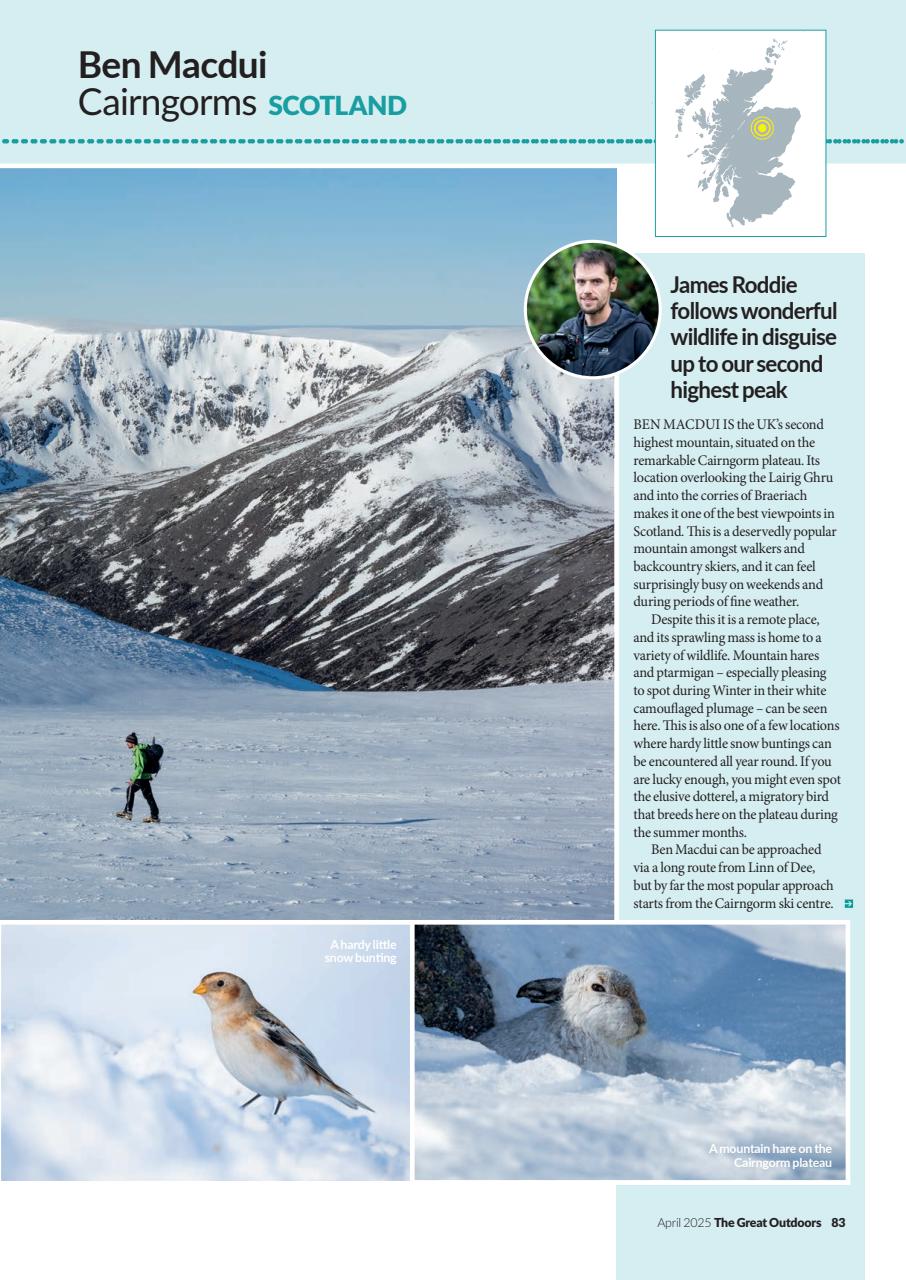 Ben Macdui
Cairngorms SCOTLAND

James Roddie follows wonderful wildlife in disguise up to our second highest peak

BEN MACDUI IS the UK's second highest mountain, situated on the remarkable Cairngorm plateau. Its location overlooking the Lairig Ghru and into the corries of Braeriach makes it one of the best viewpoints in Scotland. This is a deservedly popular mountain amongst walkers and backcountry skiers, and it can feel surprisingly busy on weekends and during periods of fine weather.

Despite this it is a remote place, and its sprawling mass is home to a variety of wildlife. Mountain hares and ptarmigan – especially pleasing to spot during Winter in their white camouflaged plumage – can be seen here. This is also one of a few locations where hardy little snow buntings can be encountered all year round. If you are lucky enough, you might even spot the elusive dotterel, a migratory bird that breeds here on the plateau during the summer months.

Ben Macdui can be approached via a long route from Linn of Dee, but by far the most popular approach starts from the Cairngorm ski centre.

A hardy little snow bunting

A mountain hare on the Cairngorm plateau

April 2025 The Great Outdoors 83